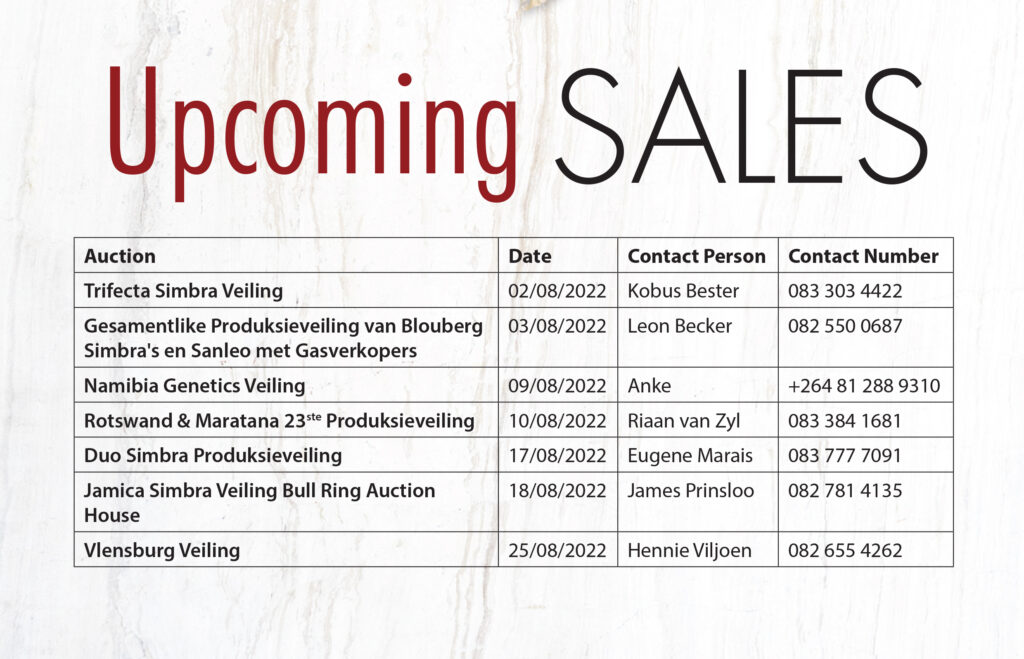 Upcoming SALES

| Auction | Date | Contact Person | Contact Number |
|---|---|---|---|
| Trifecta Simbra Veiling | 02/08/2022 | Kobus Bester | 083 303 4422 |
| Gesamentlike Produksieveiling van Blouberg Simbra's en Sanleo met Gasverkopers | 03/08/2022 | Leon Becker | 082 550 0687 |
| Namibia Genetics Veiling | 09/08/2022 | Anke | +264 81 288 9310 |
| Rotswand & Maratana 23$^{ste}$ Produksieveiling | 10/08/2022 | Riaan van Zyl | 083 384 1681 |
| Duo Simbra Produksieveiling | 17/08/2022 | Eugene Marais | 083 777 7091 |
| Jamica Simbra Veiling Bull Ring Auction House | 18/08/2022 | James Prinsloo | 082 781 4135 |
| Vlensburg Veiling | 25/08/2022 | Hennie Viljoen | 082 655 4262 |